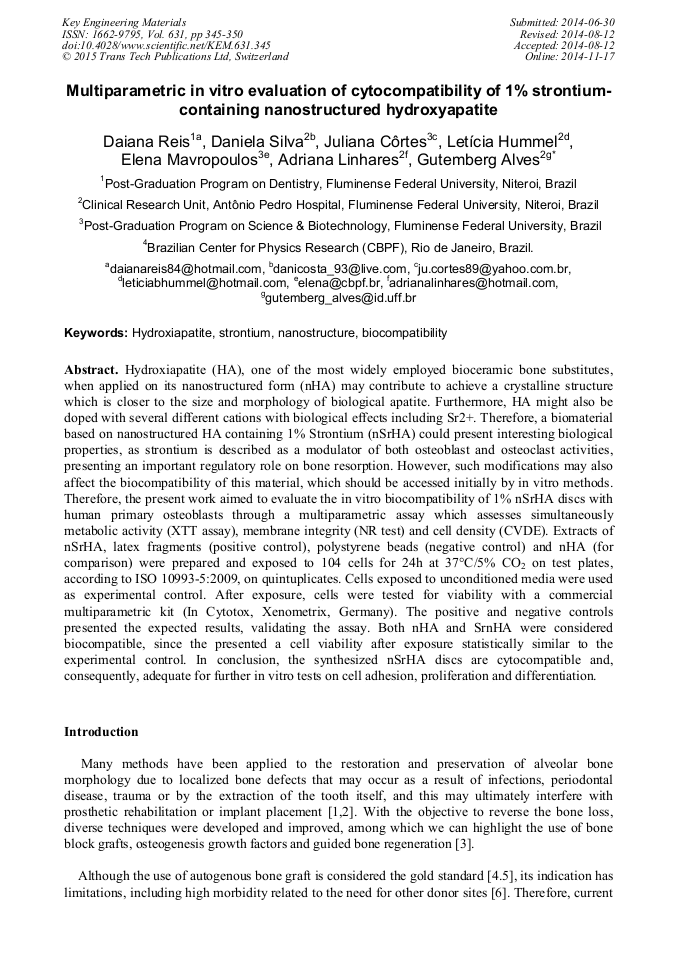 Key Engineering Materials
ISSN: 1662-9795, Vol. 631, pp 345-350
doi:10.4028/www.scientific.net/KEM.631.345
© 2015 Trans Tech Publications Ltd, Switzerland

Submitted: 2014-06-30
Revised: 2014-08-12
Accepted: 2014-08-12
Online: 2014-11-17

Multiparametric in vitro evaluation of cytocompatibility of 1% strontium-containing nanostructured hydroxyapatite

Daiana Reis$^{1a}$, Daniela Silva$^{2b}$, Juliana Côrtes$^{3c}$, Letícia Hummel$^{2d}$, Elena Mavropoulos$^{3e}$, Adriana Linhares$^{2f}$, Gutemberg Alves$^{2g*}$

$^{1}$Post-Graduation Program on Dentistry, Fluminense Federal University, Niteroi, Brazil

$^{2}$Clinical Research Unit, Antônio Pedro Hospital, Fluminense Federal University, Niteroi, Brazil

$^{3}$Post-Graduation Program on Science & Biotechnology, Fluminense Federal University, Brazil

$^{4}$Brazilian Center for Physics Research (CBPF), Rio de Janeiro, Brazil.

$^{a}$daianareis84@hotmail.com, $^{b}$danicosta_93@live.com, $^{c}$ju.cortes89@yahoo.com.br, $^{d}$leticiabhummel@hotmail.com, $^{e}$elena@cbpf.br, $^{f}$adrianalinhares@hotmail.com, $^{g}$gutemberg_alves@id.uff.br

Keywords: Hydroxiapatite, strontium, nanostructure, biocompatibility

Abstract. Hydroxiapatite (HA), one of the most widely employed bioceramic bone substitutes, when applied on its nanostructured form (nHA) may contribute to achieve a crystalline structure which is closer to the size and morphology of biological apatite. Furthermore, HA might also be doped with several different cations with biological effects including Sr2+. Therefore, a biomaterial based on nanostructured HA containing 1% Strontium (nSrHA) could present interesting biological properties, as strontium is described as a modulator of both osteoblast and osteoclast activities, presenting an important regulatory role on bone resorption. However, such modifications may also affect the biocompatibility of this material, which should be accessed initially by in vitro methods. Therefore, the present work aimed to evaluate the in vitro biocompatibility of 1% nSrHA discs with human primary osteoblasts through a multiparametric assay which assesses simultaneously metabolic activity (XTT assay), membrane integrity (NR test) and cell density (CVDE). Extracts of nSrHA, latex fragments (positive control), polystyrene beads (negative control) and nHA (for comparison) were prepared and exposed to 104 cells for 24h at 37°C/5% $CO_2$ on test plates, according to ISO 10993-5:2009, on quintuplicates. Cells exposed to unconditioned media were used as experimental control. After exposure, cells were tested for viability with a commercial multiparametric kit (In Cytotox, Xenometrix, Germany). The positive and negative controls presented the expected results, validating the assay. Both nHA and SrnHA were considered biocompatible, since the presented a cell viability after exposure statistically similar to the experimental control. In conclusion, the synthesized nSrHA discs are cytocompatible and, consequently, adequate for further in vitro tests on cell adhesion, proliferation and differentiation.

Introduction

Many methods have been applied to the restoration and preservation of alveolar bone morphology due to localized bone defects that may occur as a result of infections, periodontal disease, trauma or by the extraction of the tooth itself, and this may ultimately interfere with prosthetic rehabilitation or implant placement [1,2]. With the objective to reverse the bone loss, diverse techniques were developed and improved, among which we can highlight the use of bone block grafts, osteogenesis growth factors and guided bone regeneration [3].

Although the use of autogenous bone graft is considered the gold standard [4.5], its indication has limitations, including high morbidity related to the need for other donor sites [6]. Therefore, current